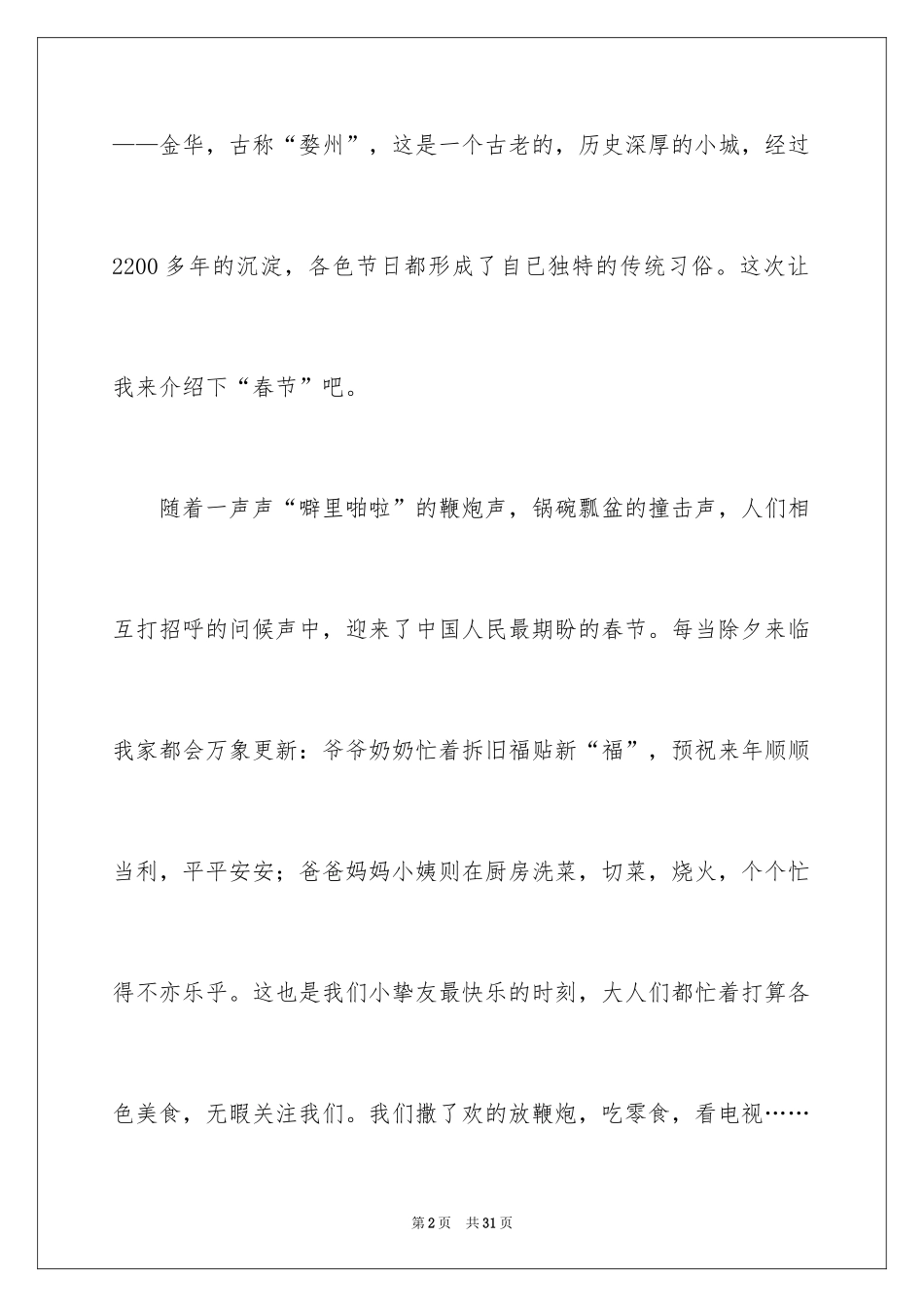 ——金华，古称“婺州”，这是一个古老的，历史深厚的小城，经过2200多年的沉淀，各色节日都形成了自已独特的传统习俗。这次让我来介绍下“春节”吧。

随着一声声“噼里啪啦”的鞭炮声，锅碗瓢盆的撞击声，人们相互打招呼的问候声中，迎来了中国人民最期盼的春节。每当除夕来临我家都会万象更新：爷爷奶奶忙着拆旧福贴新“福”，预祝来年顺顺当利，平平安安；爸爸妈妈小姨则在厨房洗菜，切菜，烧火，个个忙得不亦乐乎。这也是我们小挚友最快乐的时刻，大人们都忙着打算各色美食，无暇关注我们。我们撒了欢的放鞭炮，吃零食，看电视……

第2页 共31页